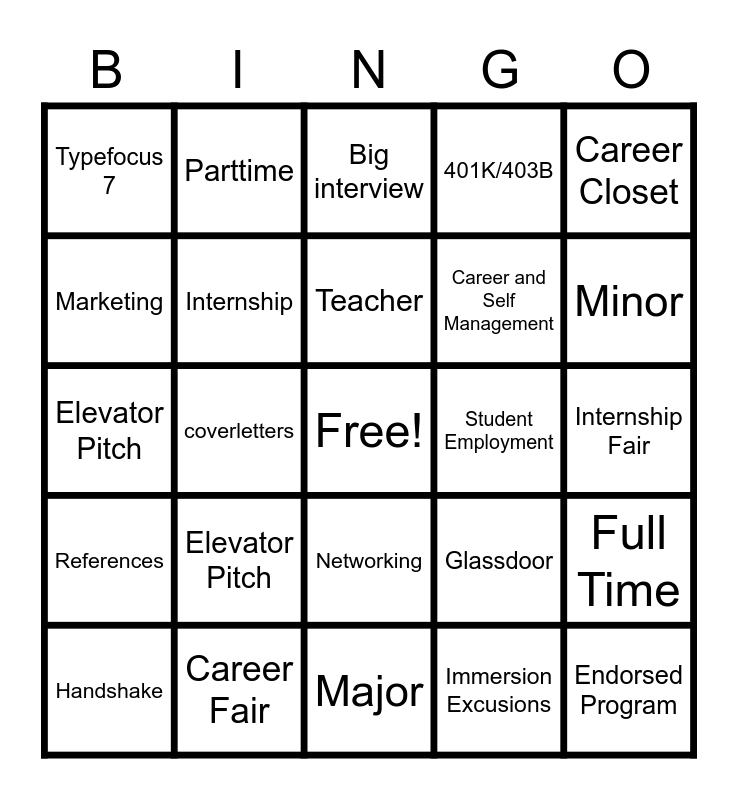 | B | I | N | G | O |
|---|---|---|---|---|
| Typefocus 7 | Parttime | Big interview | 401K/403B | Career Closet |
| Marketing | Internship | Teacher | Career and Self Management | Minor |
| Elevator Pitch | coverletters | Free! | Student Employment | Internship Fair |
| References | Elevator Pitch | Networking | Glassdoor | Full Time |
| Handshake | Career Fair | Major | Immersion Excusions | Endorsed Program |